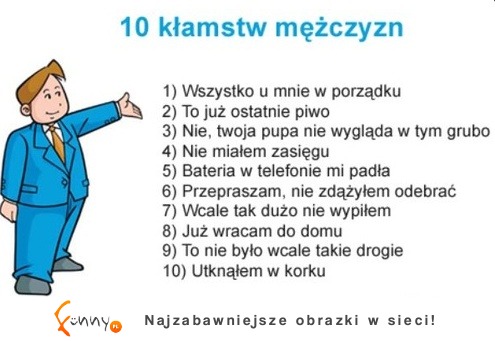 10 kłamstw mężczyzn

1) Wszystko u mnie w porządku
2) To już ostatnie piwo
3) Nie, twoja pupa nie wygląda w tym grubo
4) Nie miałem zasięgu
5) Bateria w telefonie mi padła
6) Przepraszam, nie zdążyłem odebrać
7) Wcale tak dużo nie wypiłem
8) Już wracam do domu
9) To nie było wcale takie drogie
10) Utknąłem w korku

Funny.pl

Najzabawniejsze obrazki w sieci!